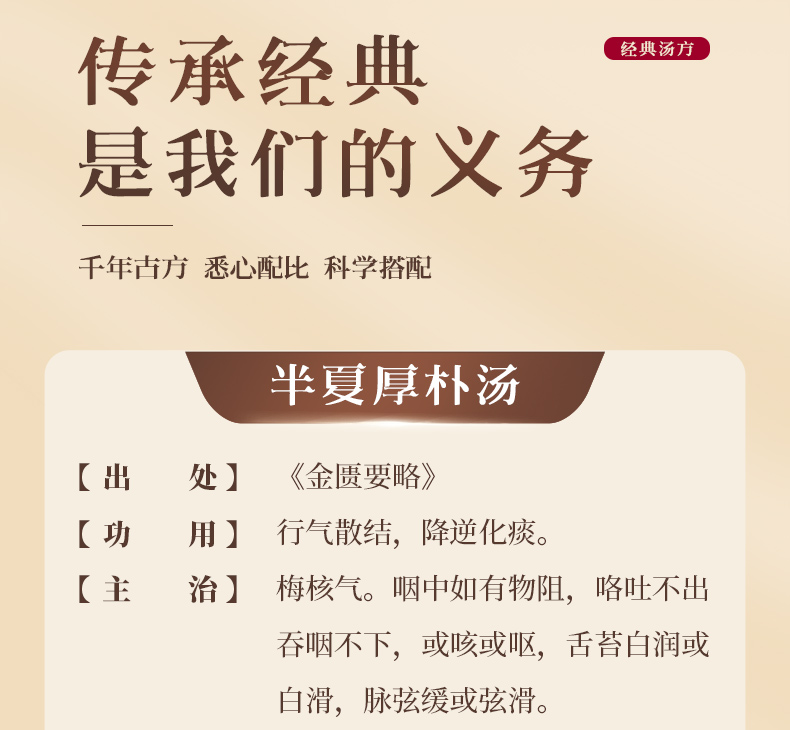 经典汤方

传承经典
是我们的义务

千年古方 悉心配比 科学搭配

半夏厚朴汤

【出　处】《金匮要略》

【功　用】行气散结，降逆化痰。

【主　治】梅核气。咽中如有物阻，咯吐不出吞咽不下，或咳或呕，舌苔白润或白滑，脉弦缓或弦滑。